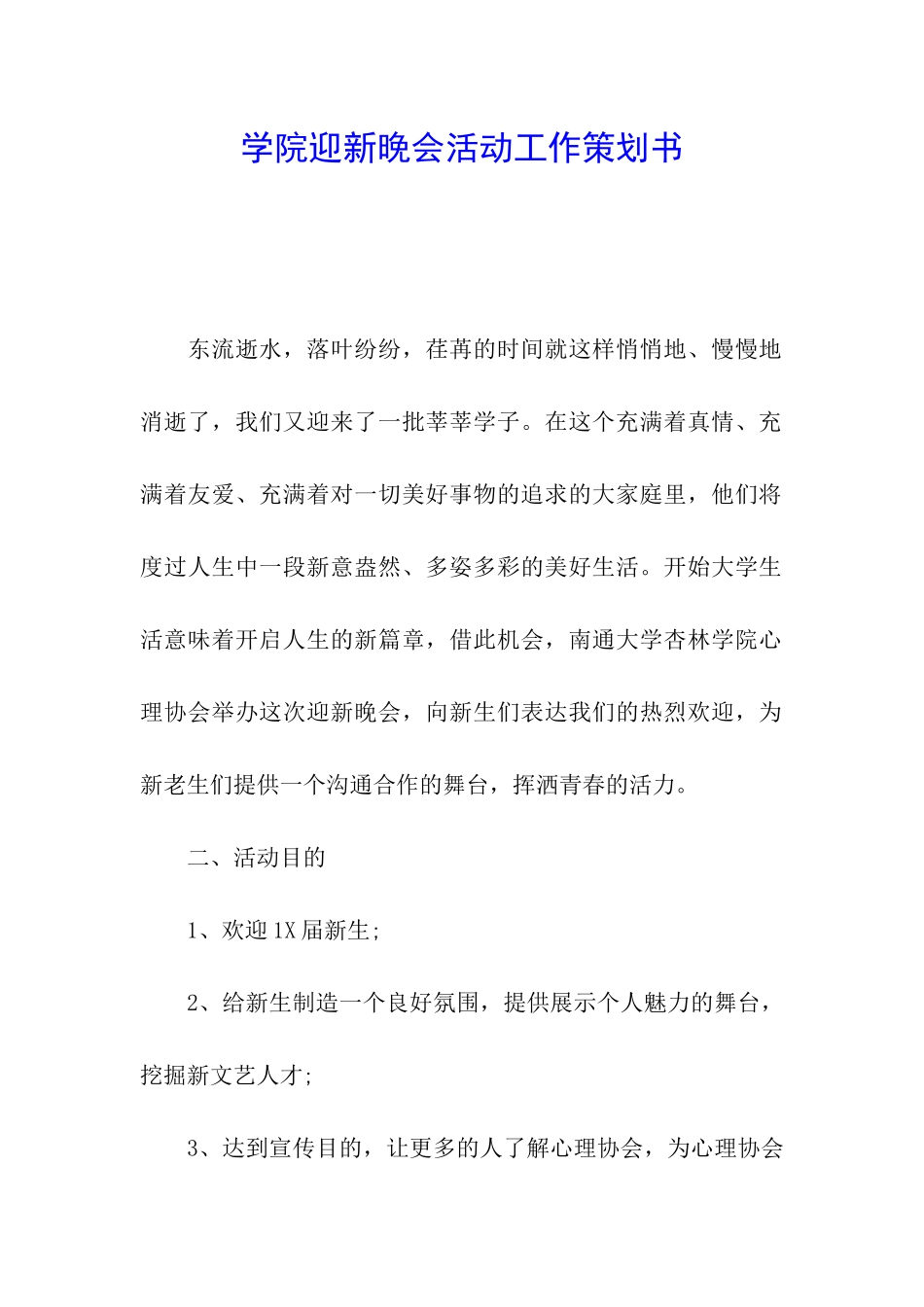 学院迎新晚会活动工作策划书

东流逝水，落叶纷纷，荏苒的时间就这样悄悄地、慢慢地消逝了，我们又迎来了一批莘莘学子。在这个充满着真情、充满着友爱、充满着对一切美好事物的追求的大家庭里，他们将度过人生中一段新意盎然、多姿多彩的美好生活。开始大学生活意味着开启人生的新篇章，借此机会，南通大学杏林学院心理协会举办这次迎新晚会，向新生们表达我们的热烈欢迎，为新老生们提供一个沟通合作的舞台，挥洒青春的活力。

二、活动目的

1、欢迎1X届新生;

2、给新生制造一个良好氛围，提供展示个人魅力的舞台，挖掘新文艺人才;

3、达到宣传目的，让更多的人了解心理协会，为心理协会